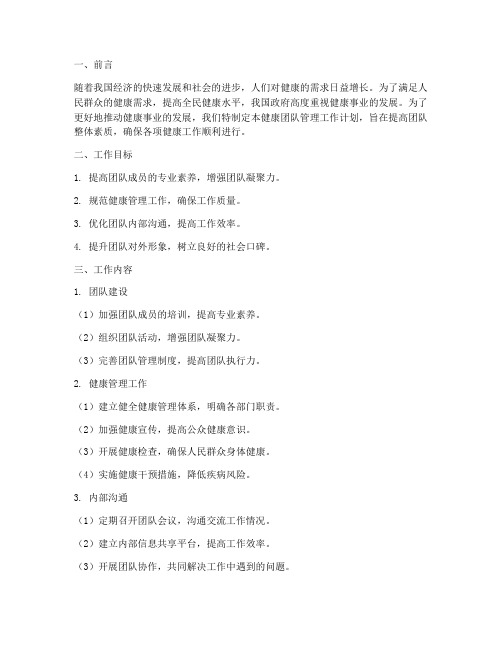 一、前言

随着我国经济的快速发展和社会的进步，人们对健康的需求日益增长。为了满足人民群众的健康需求，提高全民健康水平，我国政府高度重视健康事业的发展。为了更好地推动健康事业的发展，我们特制定本健康团队管理工作计划，旨在提高团队整体素质，确保各项健康工作顺利进行。

二、工作目标

1. 提高团队成员的专业素养，增强团队凝聚力。

2. 规范健康管理工作，确保工作质量。

3. 优化团队内部沟通，提高工作效率。

4. 提升团队对外形象，树立良好的社会口碑。

三、工作内容

1. 团队建设

（1）加强团队成员的培训，提高专业素养。

（2）组织团队活动，增强团队凝聚力。

（3）完善团队管理制度，提高团队执行力。

2. 健康管理工作

（1）建立健全健康管理体系，明确各部门职责。

（2）加强健康宣传，提高公众健康意识。

（3）开展健康检查，确保人民群众身体健康。

（4）实施健康干预措施，降低疾病风险。

3. 内部沟通

（1）定期召开团队会议，沟通交流工作情况。

（2）建立内部信息共享平台，提高工作效率。

（3）开展团队协作，共同解决工作中遇到的问题。